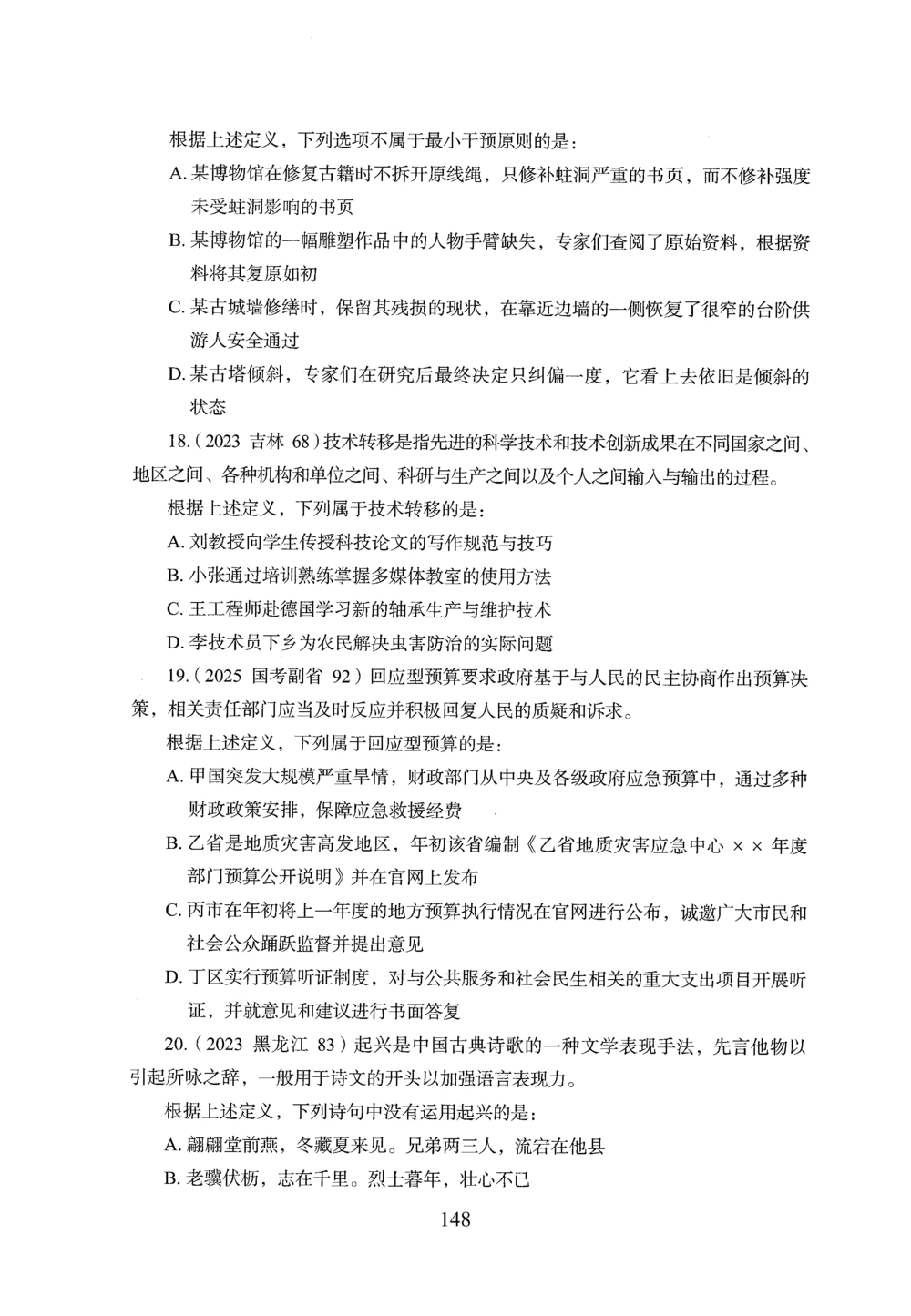 根据上述定义，下列选项不属于最小干预原则的是：

A. 某博物馆在修复古籍时不拆开原线绳，只修补蛀洞严重的书页，而不修补强度未受蛀洞影响的书页

B. 某博物馆的一幅雕塑作品中的人物手臂缺失，专家们查阅了原始资料，根据资料将其复原如初

C. 某古城墙修缮时，保留其残损的现状，在靠近边墙的一侧恢复了很窄的台阶供游人安全通过

D. 某古塔倾斜，专家们在研究后最终决定只纠偏一度，它看上去依旧是倾斜的状态

18.（2023 吉林 68）技术转移是指先进的科学技术和技术创新成果在不同国家之间、地区之间、各种机构和单位之间、科研与生产之间以及个人之间输入与输出的过程。

根据上述定义，下列属于技术转移的是：

A. 刘教授向学生传授科技论文的写作规范与技巧

B. 小张通过培训熟练掌握多媒体教室的使用方法

C. 王工程师赴德国学习新的轴承生产与维护技术

D. 李技术员下乡为农民解决虫害防治的实际问题

19.（2025 国考副省 92）回应型预算要求政府基于与人民的民主协商作出预算决策，相关责任部门应当及时反应并积极回复人民的质疑和诉求。

根据上述定义，下列属于回应型预算的是：

A. 甲国突发大规模严重旱情，财政部门从中央及各级政府应急预算中，通过多种财政政策安排，保障应急救援经费

B. 乙省是地质灾害高发地区，年初该省编制《乙省地质灾害应急中心 × × 年度部门预算公开说明》并在官网上发布

C. 丙市在年初将上一年度的地方预算执行情况在官网进行公布，诚邀广大市民和社会公众踊跃监督并提出意见

D. 丁区实行预算听证制度，对与公共服务和社会民生相关的重大支出项目开展听证，并就意见和建议进行书面答复

20.（2023 黑龙江 83）起兴是中国古典诗歌的一种文学表现手法，先言他物以引起所咏之辞，一般用于诗文的开头以加强语言表现力。

根据上述定义，下列诗句中没有运用起兴的是：

A. 翩翩堂前燕，冬藏夏来见。兄弟两三人，流宕在他县

B. 老骥伏枥，志在千里。烈士暮年，壮心不已

148